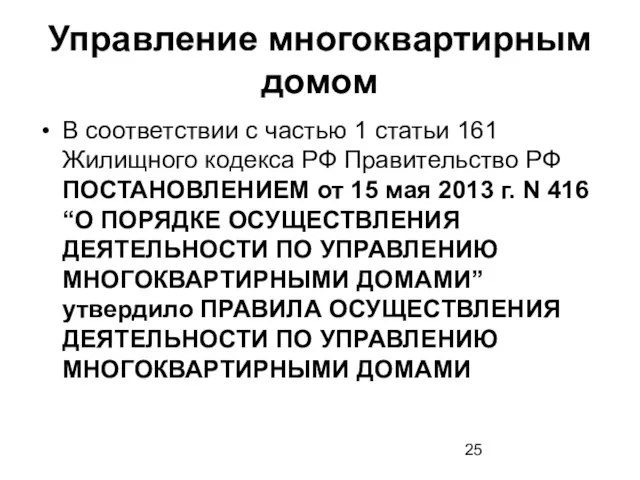 Управление многоквартирным домом

• В соответствии с частью 1 статьи 161 Жилищного кодекса РФ Правительство РФ ПОСТАНОВЛЕНИЕМ от 15 мая 2013 г. N 416 “О ПОРЯДКЕ ОСУЩЕСТВЛЕНИЯ ДЕЯТЕЛЬНОСТИ ПО УПРАВЛЕНИЮ МНОГОКВАРТИРНЫМИ ДОМАМИ” утвердило ПРАВИЛА ОСУЩЕСТВЛЕНИЯ ДЕЯТЕЛЬНОСТИ ПО УПРАВЛЕНИЮ МНОГОКВАРТИРНЫМИ ДОМАМИ

25